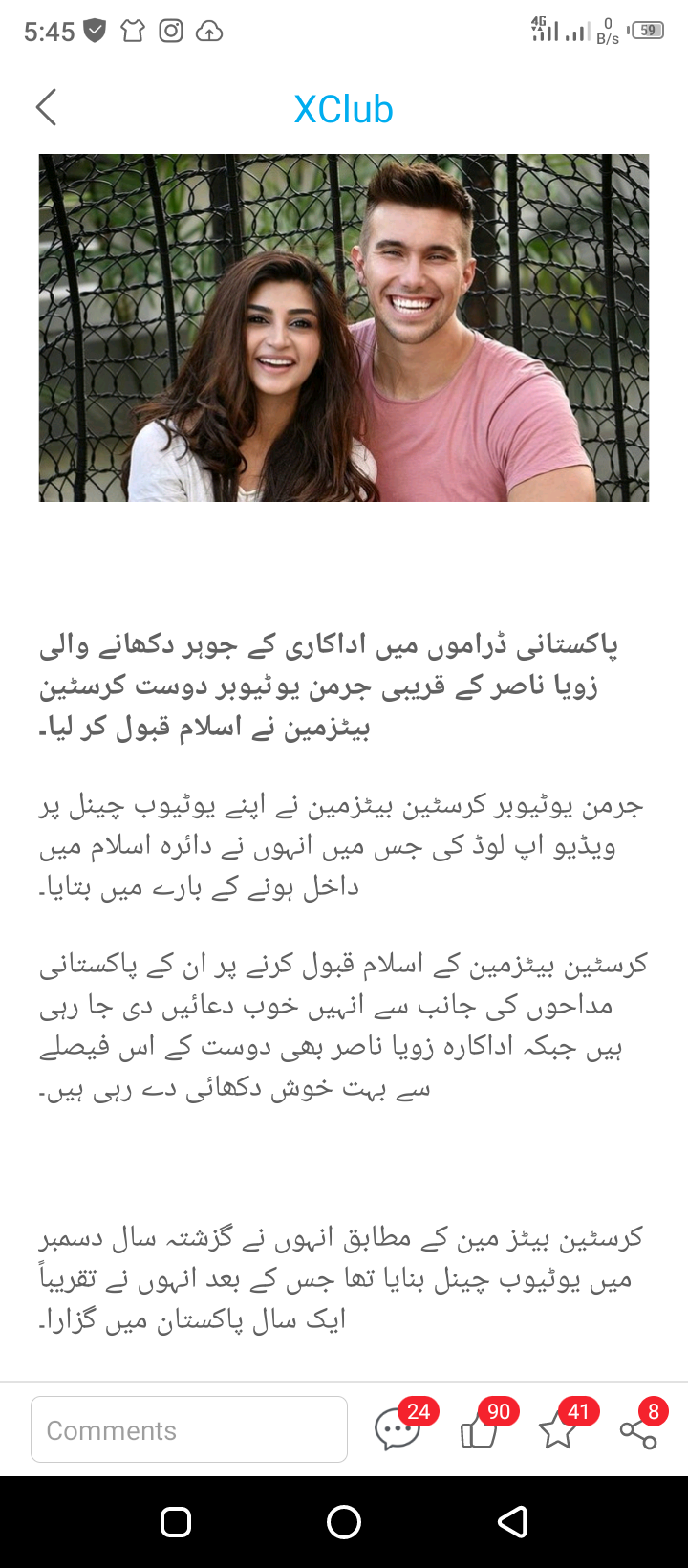 5:45 4G 0 B/s 59

XClub

پاکستانی ڈراموں میں اداکاری کے جوہر دکھانے والی زویا ناصر کے قریبی جرمن یوٹیوبر دوست کرسٹین بیٹزمین نے اسلام قبول کر لیا۔

جرمن یوٹیوبر کرسٹین بیٹزمین نے اپنے یوٹیوب چینل پر ویڈیو اپ لوڈ کی جس میں انہوں نے دائرہ اسلام میں داخل ہونے کے بارے میں بتایا۔

کرسٹین بیٹزمین کے اسلام قبول کرنے پر ان کے پاکستانی مداحوں کی جانب سے انہیں خوب دعائیں دی جا رہی ہیں جبکہ اداکارہ زویا ناصر بھی دوست کے اس فیصلے سے بہت خوش دکھائی دے رہی ہیں۔

کرسٹین بیٹز مین کے مطابق انہوں نے گزشتہ سال دسمبر میں یوٹیوب چینل بنایا تھا جس کے بعد انہوں نے تقریباً ایک سال پاکستان میں گزارا۔

Comments 24 90 41 8